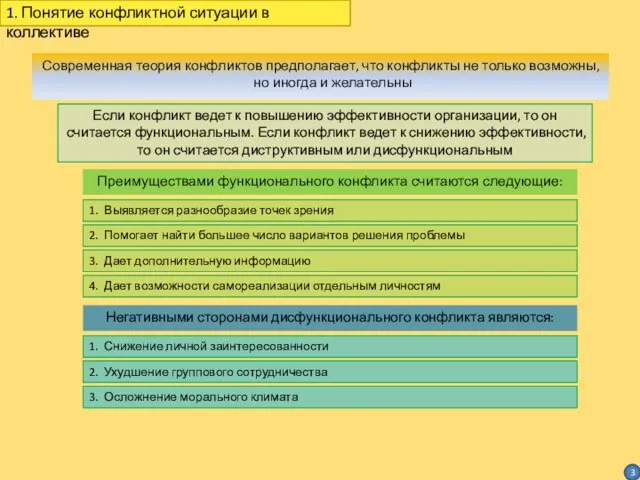 1. Понятие конфликтной ситуации в коллективе

Современная теория конфликтов предполагает, что конфликты не только возможны, но иногда и желательны

Если конфликт ведет к повышению эффективности организации, то он считается функциональным. Если конфликт ведет к снижению эффективности, то он считается диструктивным или дисфункциональным

Преимуществами функционального конфликта считаются следующие:

1. Выявляется разнообразие точек зрения

2. Помогает найти большее число вариантов решения проблемы

3. Дает дополнительную информацию

4. Дает возможности самореализации отдельным личностям

Негативными сторонами дисфункционального конфликта являются:

1. Снижение личной заинтересованности

2. Ухудшение группового сотрудничества

3. Осложнение морального климата

3